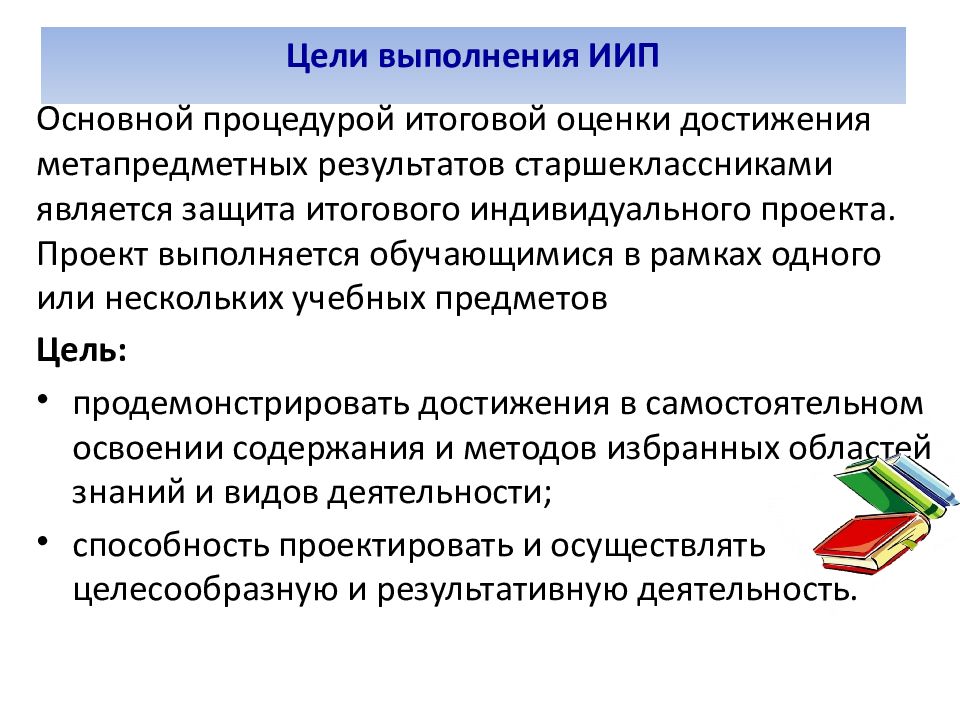 Цели выполнения ИИП

Основной процедурой итоговой оценки достижения метапредметных результатов старшеклассниками является защита итогового индивидуального проекта. Проект выполняется обучающимися в рамках одного или нескольких учебных предметов

Цель:

• продемонстрировать достижения в самостоятельном освоении содержания и методов избранных областей знаний и видов деятельности;

• способность проектировать и осуществлять целесообразную и результативную деятельность.